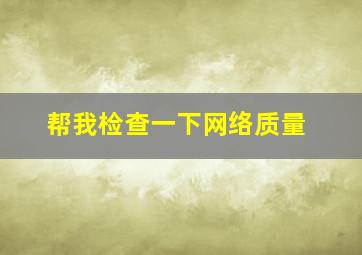 帮我检查一下网络质量